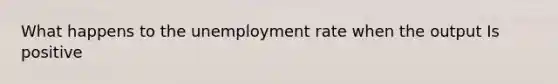 What happens to the unemployment rate when the output Is positive